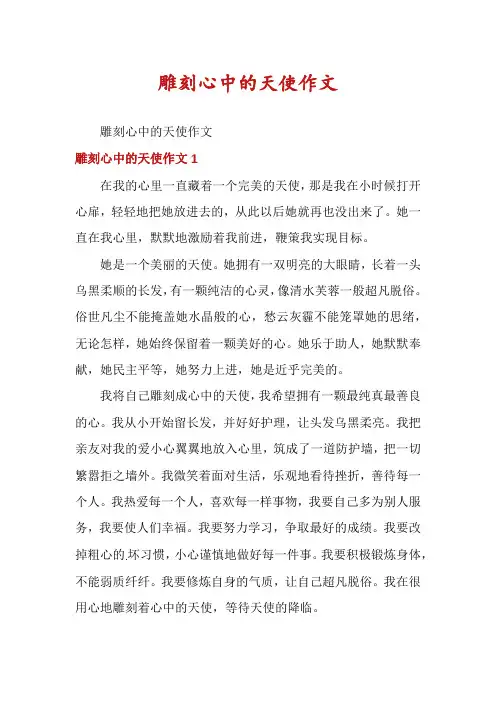 雕刻心中的天使作文

雕刻心中的天使作文

雕刻心中的天使作文 1

在我的心里一直藏着一个完美的天使，那是我在小时候打开心扉，轻轻地把她放进去的，从此以后她就再也没出来了。她一直在我心里，默默地激励着我前进，鞭策我实现目标。

她是一个美丽的天使。她拥有一双明亮的大眼睛，长着一头乌黑柔顺的长发，有一颗纯洁的心灵，像清水芙蓉一般超凡脱俗。俗世凡尘不能掩盖她水晶般的心，愁云灰霾不能笼罩她的思绪，无论怎样，她始终保留着一颗美好的心。她乐于助人，她默默奉献，她民主平等，她努力上进，她是近乎完美的。

我将自己雕刻成心中的天使，我希望拥有一颗最纯真最善良的心。我从小开始留长发，并好好护理，让头发乌黑柔亮。我把亲友对我的爱小心翼翼地放入心里，筑成了一道防护墙，把一切繁嚣拒之墙外。我微笑着面对生活，乐观地看待挫折，善待每一个人。我热爱每一个人，喜欢每一样事物，我要自己多为别人服务，我要使人们幸福。我要努力学习，争取最好的成绩。我要改掉粗心的坏习惯，小心谨慎地做好每一件事。我要积极锻炼身体，不能弱质纤纤。我要修炼自身的气质，让自己超凡脱俗。我在很用心地雕刻着心中的天使，等待天使的降临。